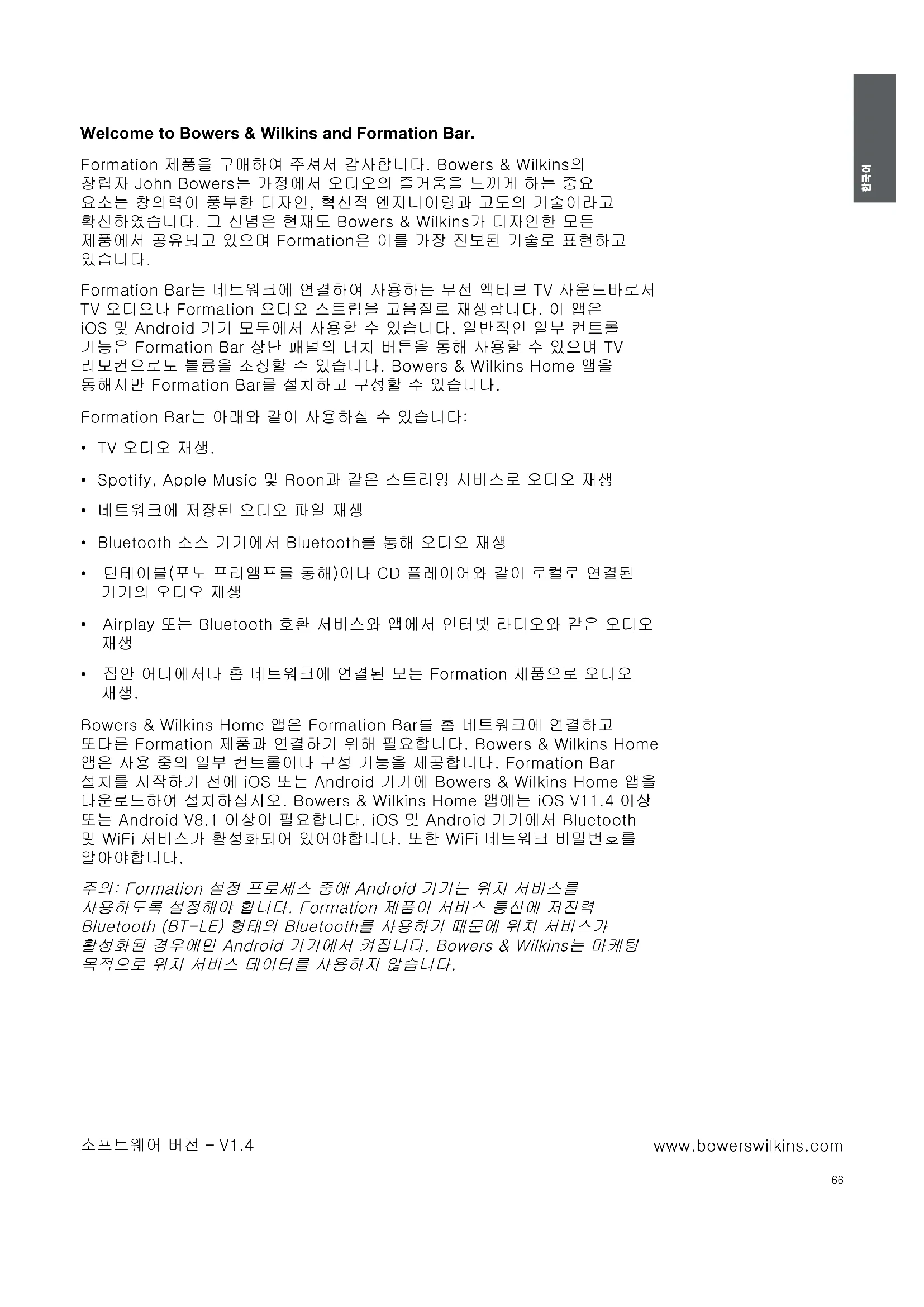 한국어

Welcome to Bowers & Wilkins and Formation Bar.

Formation 제품을 구매하여 주셔서 감사합니다. Bowers & Wilkins의 창립자 John Bowers는 가정에서 오디오의 즐거움을 느끼게 하는 중요 요소는 창의력이 풍부한 디자인, 혁신적 엔지니어링과 고도의 기술이라고 확신하였습니다. 그 신념은 현재도 Bowers & Wilkins가 디자인한 모든 제품에서 공유되고 있으며 Formation은 이를 가장 진보된 기술로 표현하고 있습니다.

Formation Bar는 네트워크에 연결하여 사용하는 무선 엑티브 TV 사운드바로서 TV 오디오나 Formation 오디오 스트림을 고음질로 재생합니다. 이 앱은 iOS 및 Android 기기 모두에서 사용할 수 있습니다. 일반적인 일부 컨트롤 기능은 Formation Bar 상단 패널의 터치 버튼을 통해 사용할 수 있으며 TV 리모컨으로도 볼륨을 조정할 수 있습니다. Bowers & Wilkins Home 앱을 통해서만 Formation Bar를 설치하고 구성할 수 있습니다.

Formation Bar는 아래와 같이 사용하실 수 있습니다:

• TV 오디오 재생.

• Spotify, Apple Music 및 Roon과 같은 스트리밍 서비스로 오디오 재생

• 네트워크에 저장된 오디오 파일 재생

• Bluetooth 소스 기기에서 Bluetooth를 통해 오디오 재생

• 턴테이블(포노 프리앰프를 통해)이나 CD 플레이어와 같이 로컬로 연결된 기기의 오디오 재생

• Airplay 또는 Bluetooth 호환 서비스와 앱에서 인터넷 라디오와 같은 오디오 재생

• 집안 어디에서나 홈 네트워크에 연결된 모든 Formation 제품으로 오디오 재생.

Bowers & Wilkins Home 앱은 Formation Bar를 홈 네트워크에 연결하고 또다른 Formation 제품과 연결하기 위해 필요합니다. Bowers & Wilkins Home 앱은 사용 중의 일부 컨트롤이나 구성 기능을 제공합니다. Formation Bar 설치를 시작하기 전에 iOS 또는 Android 기기에 Bowers & Wilkins Home 앱을 다운로드하여 설치하십시오. Bowers & Wilkins Home 앱에는 iOS V11.4 이상 또는 Android V8.1 이상이 필요합니다. iOS 및 Android 기기에서 Bluetooth 및 WiFi 서비스가 활성화되어 있어야합니다. 또한 WiFi 네트워크 비밀번호를 알아야합니다.

주의: Formation 설정 프로세스 중에 Android 기기는 위치 서비스를 사용하도록 설정해야 합니다. Formation 제품이 서비스 통신에 저전력 Bluetooth (BT-LE) 형태의 Bluetooth를 사용하기 때문에 위치 서비스가 활성화된 경우에만 Android 기기에서 켜집니다. Bowers & Wilkins는 마케팅 목적으로 위치 서비스 데이터를 사용하지 않습니다.

소프트웨어 버전 – V1.4

www.bowerswilkins.com

66